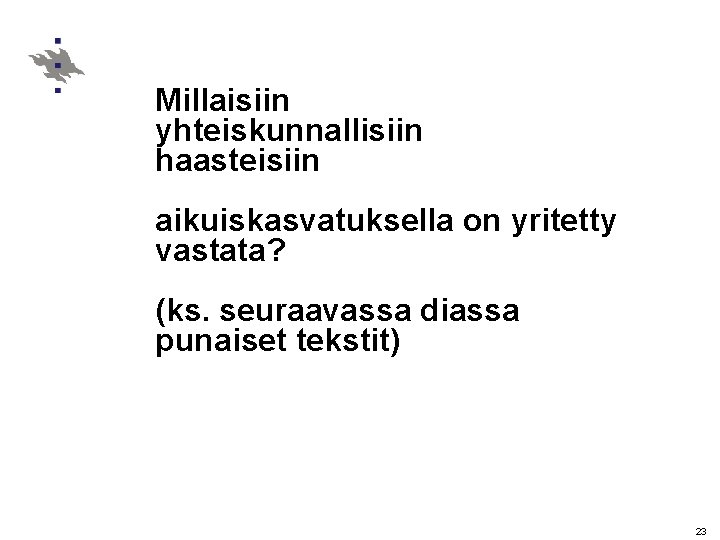 Millaisiin yhteiskunnallisiin haasteisiin

aikuiskasvatuksella on yritetty vastata?

(ks. seuraavassa diassa punaiset tekstit)

23